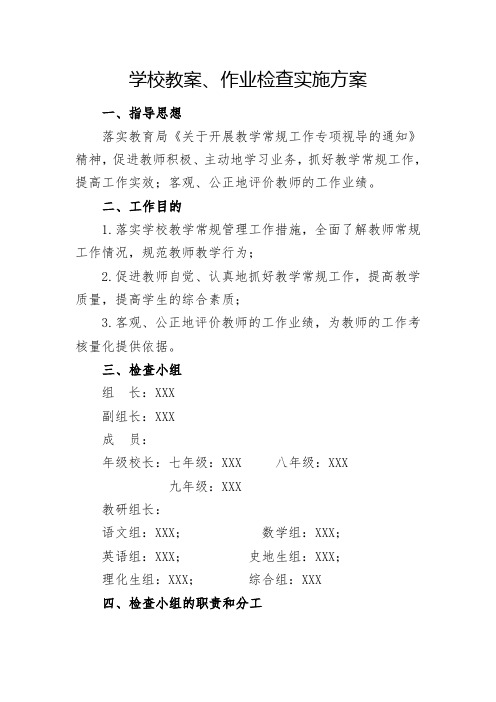 学校教案、作业检查实施方案

一、指导思想

落实教育局《关于开展教学常规工作专项视导的通知》精神，促进教师积极、主动地学习业务，抓好教学常规工作，提高工作实效；客观、公正地评价教师的工作业绩。

二、工作目的

1.落实学校教学常规管理工作措施，全面了解教师常规工作情况，规范教师教学行为；

2.促进教师自觉、认真地抓好教学常规工作，提高教学质量，提高学生的综合素质；

3.客观、公正地评价教师的工作业绩，为教师的工作考核量化提供依据。

三、检查小组

组　长：XXX

副组长：XXX

成　员：

年级校长：七年级：XXX　　八年级：XXX

九年级：XXX

教研组长：

语文组：XXX；　　数学组：XXX；

英语组：XXX；　　史地生组：XXX；

理化生组：XXX；　　综合组：XXX

四、检查小组的职责和分工